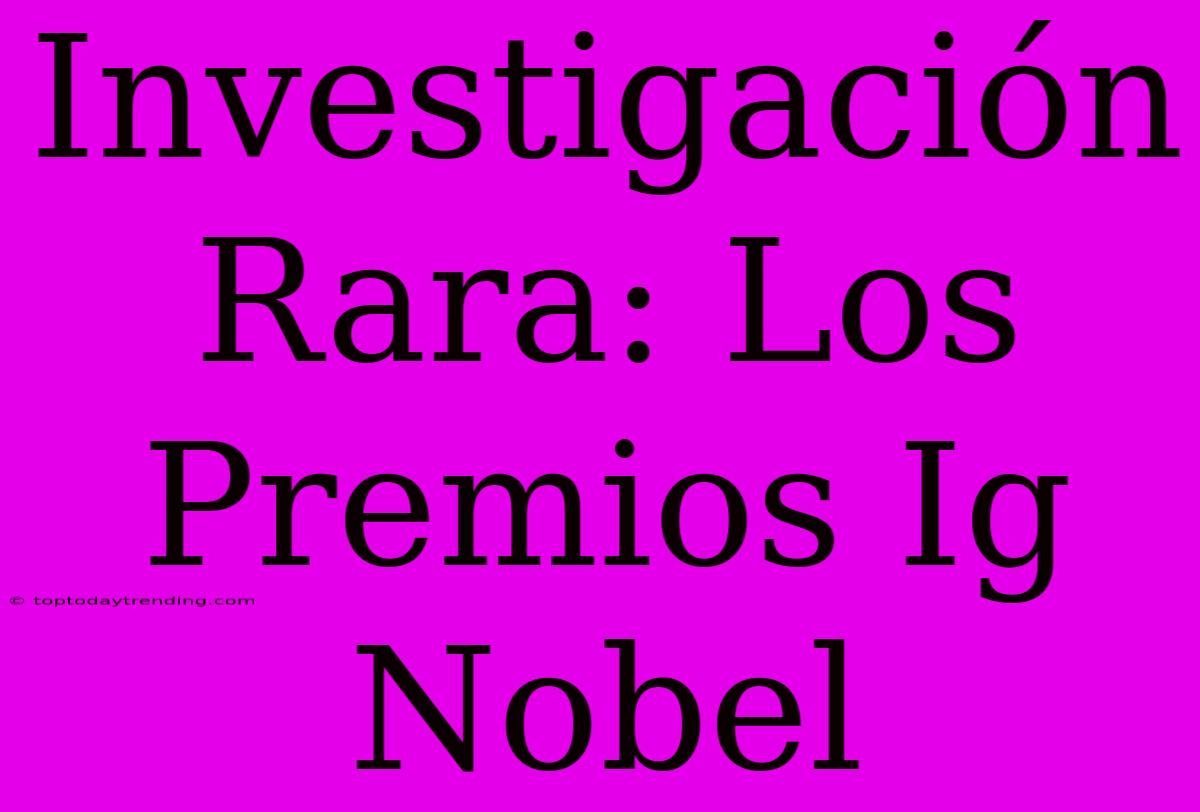 Investigación Rara: Los Premios Ig Nobel

© toptodaytrending.com